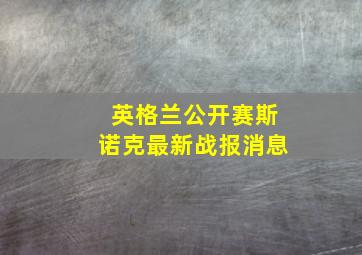 英格兰公开赛斯诺克最新战报消息